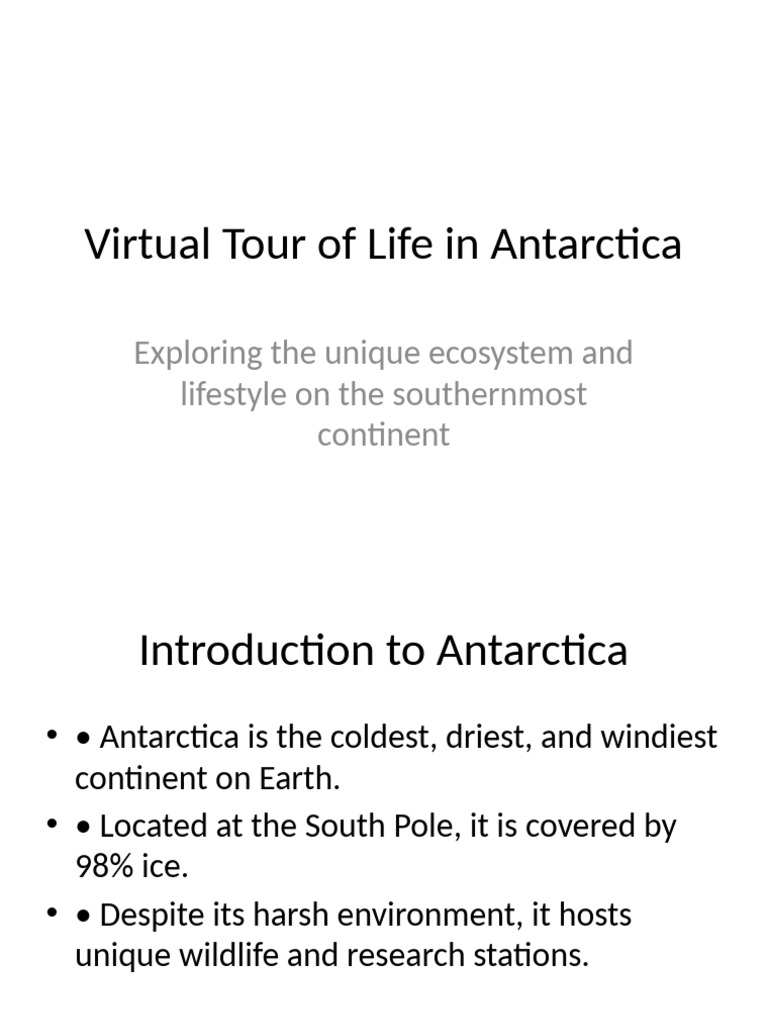 Virtual Tour of Life in Antarctica

Exploring the unique ecosystem and lifestyle on the southernmost continent

Introduction to Antarctica

• • Antarctica is the coldest, driest, and windiest continent on Earth.
• • Located at the South Pole, it is covered by 98% ice.
• • Despite its harsh environment, it hosts unique wildlife and research stations.